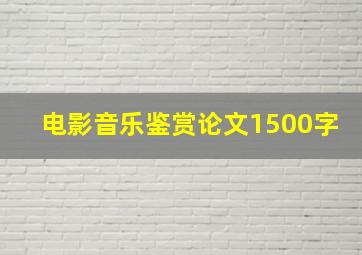 电影音乐鉴赏论文1500字